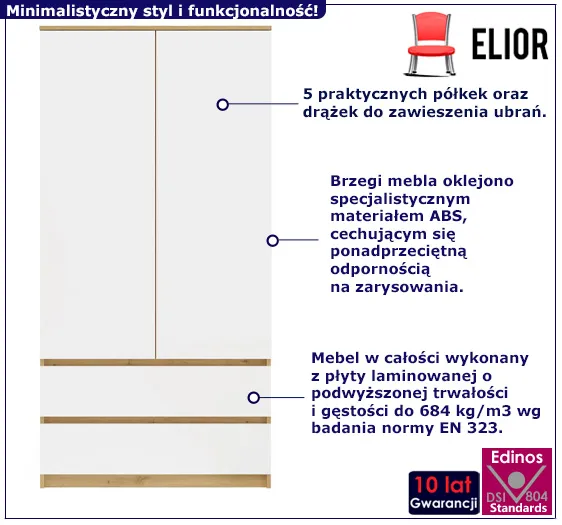 Minimalistyczny styl i funkcjonalność!

ELIOR

5 praktycznych półkek oraz drążek do zawieszenia ubrań.

Brzegi mebla oklejono specjalistycznym materiałem ABS, cechującym się ponadprzeciętną odpornością na zarysowania.

Mebel w całości wykonany z płyty laminowanej o podwyższonej trwałości i gęstości do 684 kg/m3 wg badania normy EN 323.

10 lat Gwarancji

Edinos DSI 804 Standards